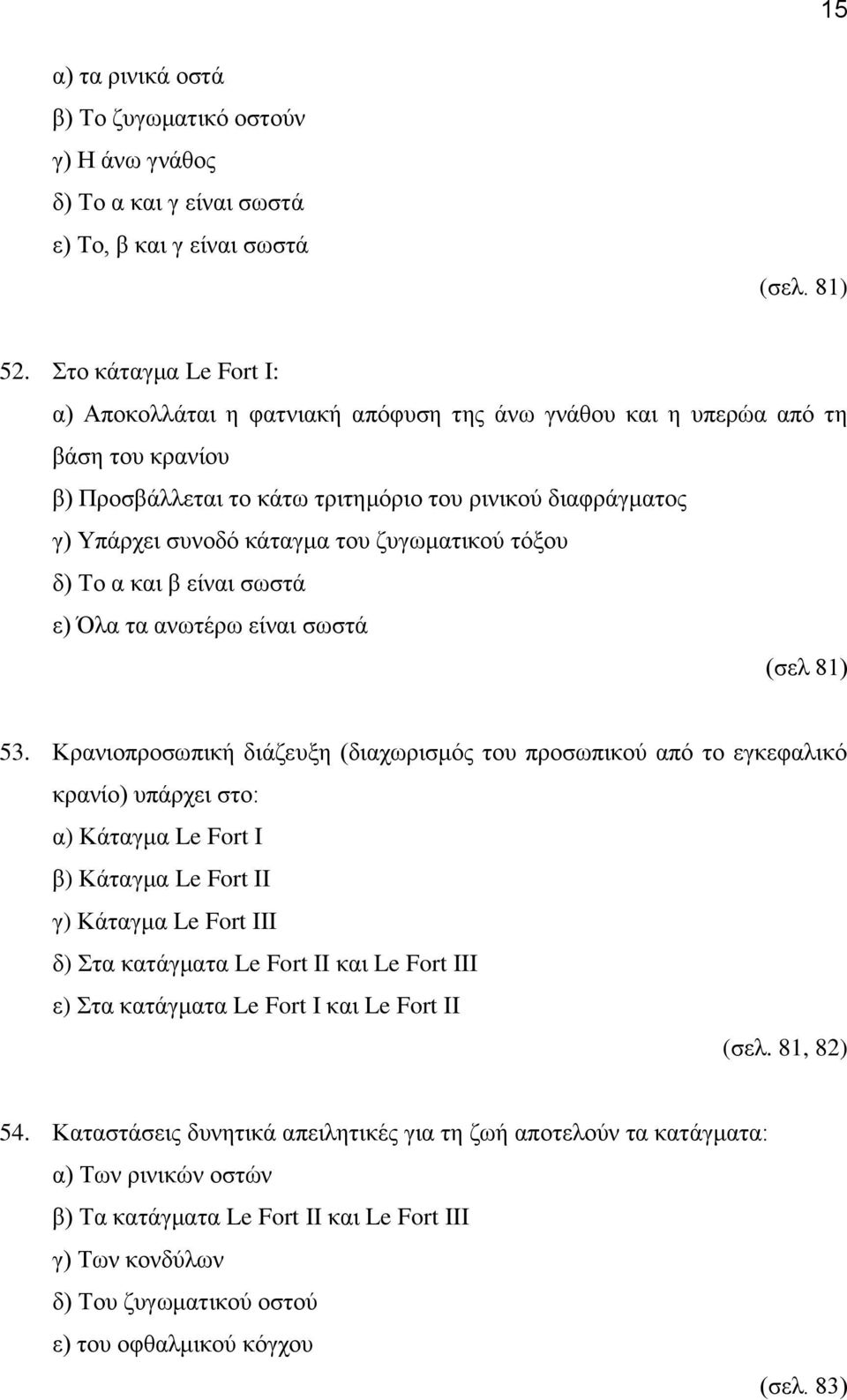 15

α) τα ρινικά οστά
β) Το ζυγωματικό οστούν
γ) Η άνω γνάθος
δ) Το α και γ είναι σωστά
ε) Το, β και γ είναι σωστά

(σελ. 81)

52. Στο κάταγμα Le Fort I:
α) Αποκολλάται η φατνιακή απόφυση της άνω γνάθου και η υπερώα από τη βάση του κρανίου
β) Προσβάλλεται το κάτω τριτημόριο του ρινικού διαφράγματος
γ) Υπάρχει συνοδό κάταγμα του ζυγωματικού τόξου
δ) Το α και β είναι σωστά
ε) Όλα τα ανωτέρω είναι σωστά

(σελ 81)

53. Κρανιοπροσωπική διάζευξη (διαχωρισμός του προσωπικού από το εγκεφαλικό κρανίο) υπάρχει στο:
α) Κάταγμα Le Fort I
β) Κάταγμα Le Fort II
γ) Κάταγμα Le Fort III
δ) Στα κατάγματα Le Fort II και Le Fort III
ε) Στα κατάγματα Le Fort I και Le Fort II

(σελ. 81, 82)

54. Καταστάσεις δυνητικά απειλητικές για τη ζωή αποτελούν τα κατάγματα:
α) Των ρινικών οστών
β) Τα κατάγματα Le Fort II και Le Fort III
γ) Των κονδύλων
δ) Του ζυγωματικού οστού
ε) του οφθαλμικού κόγχου

(σελ. 83)